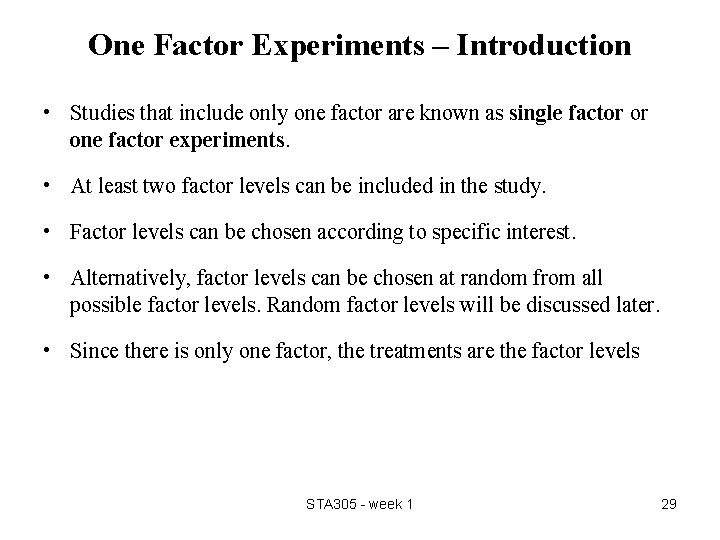 One Factor Experiments – Introduction

• Studies that include only one factor are known as single factor or one factor experiments.

• At least two factor levels can be included in the study.

• Factor levels can be chosen according to specific interest.

• Alternatively, factor levels can be chosen at random from all possible factor levels. Random factor levels will be discussed later.

• Since there is only one factor, the treatments are the factor levels

STA305 - week 1

29